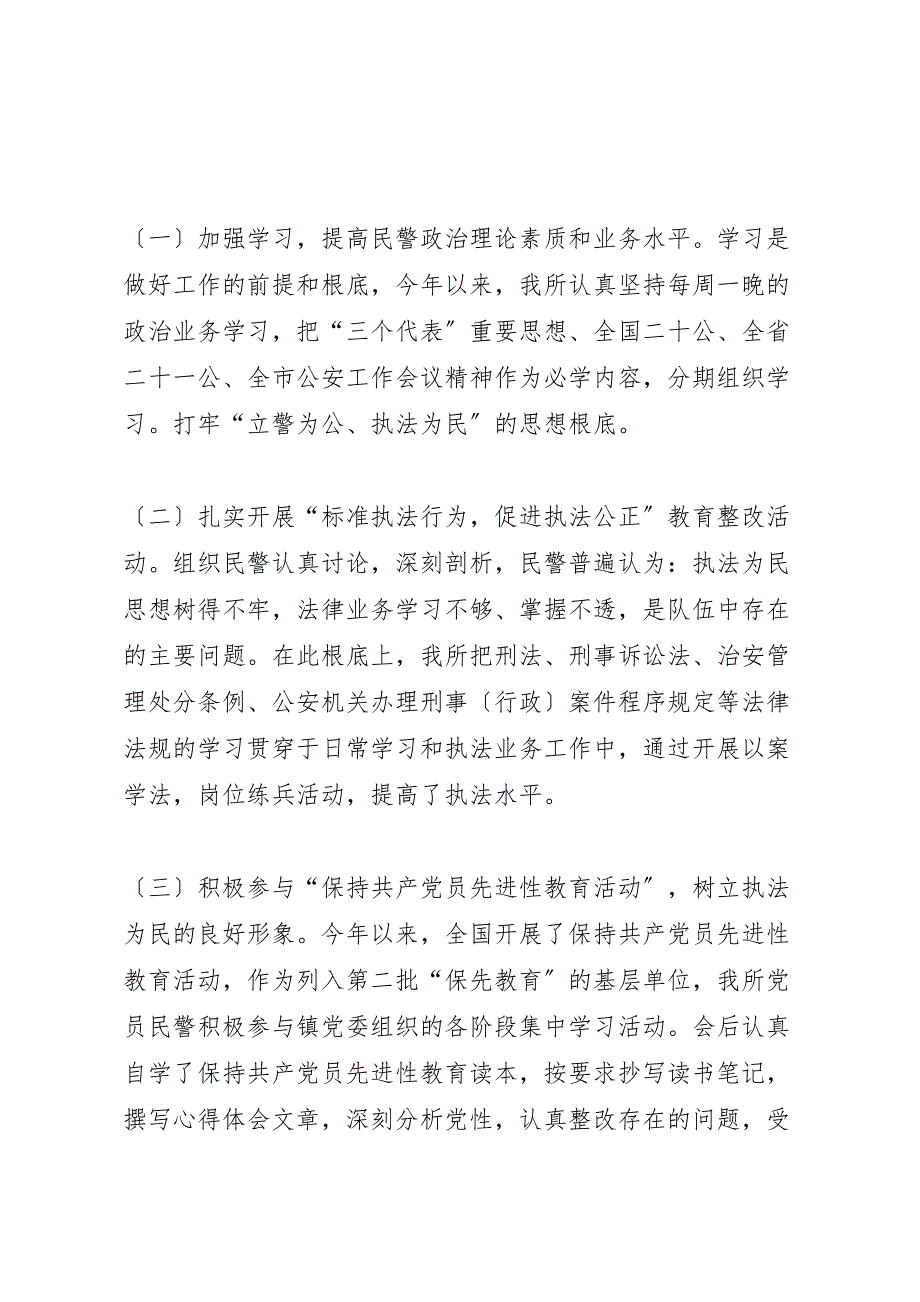 〔一〕加强学习，提高民警政治理论素质和业务水平。学习是做好工作的前提和根底，今年以来，我所认真坚持每周一晚的政治业务学习，把“三个代表〞重要思想、全国二十公、全省二十一公、全市公安工作会议精神作为必学内容，分期组织学习。打牢“立警为公、执法为民〞的思想根底。

〔二〕扎实开展“标准执法行为，促进执法公正〞教育整改活动。组织民警认真讨论，深刻剖析，民警普遍认为：执法为民思想树得不牢，法律业务学习不够、掌握不透，是队伍中存在的主要问题。在此根底上，我所把刑法、刑事诉讼法、治安管理处分条例、公安机关办理刑事〔行政〕案件程序规定等法律法规的学习贯穿于日常学习和执法业务工作中，通过开展以案学法，岗位练兵活动，提高了执法水平。

〔三〕积极参与“保持共产党员先进性教育活动〞，树立执法为民的良好形象。今年以来，全国开展了保持共产党员先进性教育活动，作为列入第二批“保先教育〞的基层单位，我所党员民警积极参与镇党委组织的各阶段集中学习活动。会后认真自学了保持共产党员先进性教育读本，按要求抄写读书笔记，撰写心得体会文章，深刻分析党性，认真整改存在的问题，受